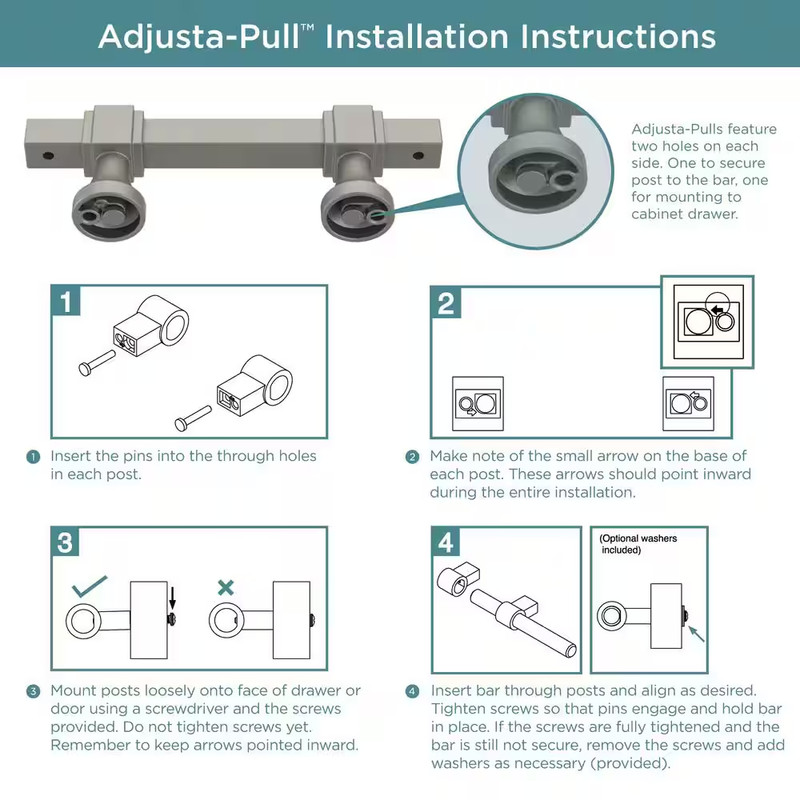 Adjusta-Pull™ Installation Instructions

Adjusta-Pulls feature two holes on each side. One to secure post to the bar, one for mounting to cabinet drawer.

1

1 Insert the pins into the through holes in each post.

2

2 Make note of the small arrow on the base of each post. These arrows should point inward during the entire installation.

3

3 Mount posts loosely onto face of drawer or door using a screwdriver and the screws provided. Do not tighten screws yet. Remember to keep arrows pointed inward.

4

(Optional washers included)

4 Insert bar through posts and align as desired. Tighten screws so that pins engage and hold bar in place. If the screws are fully tightened and the bar is still not secure, remove the screws and add washers as necessary (provided).